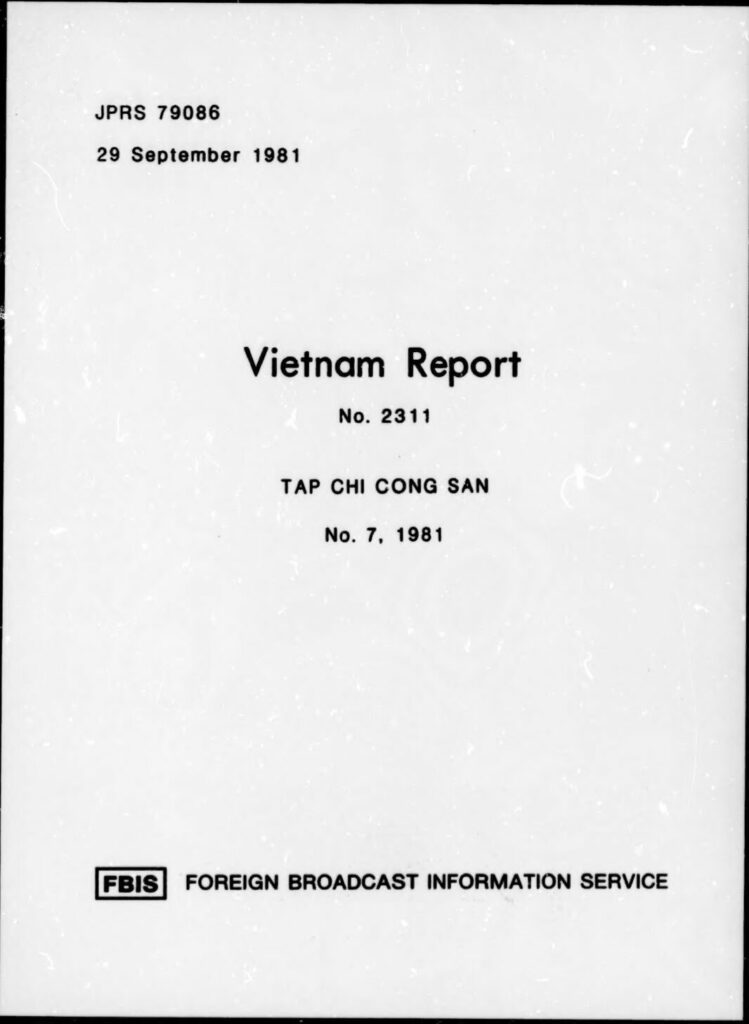 JPRS 79086

29 September 1981

Vietnam Report

No. 2311

TAP CHI CONG SAN

No. 7, 1981

FBIS FOREIGN BROADCAST INFORMATION SERVICE